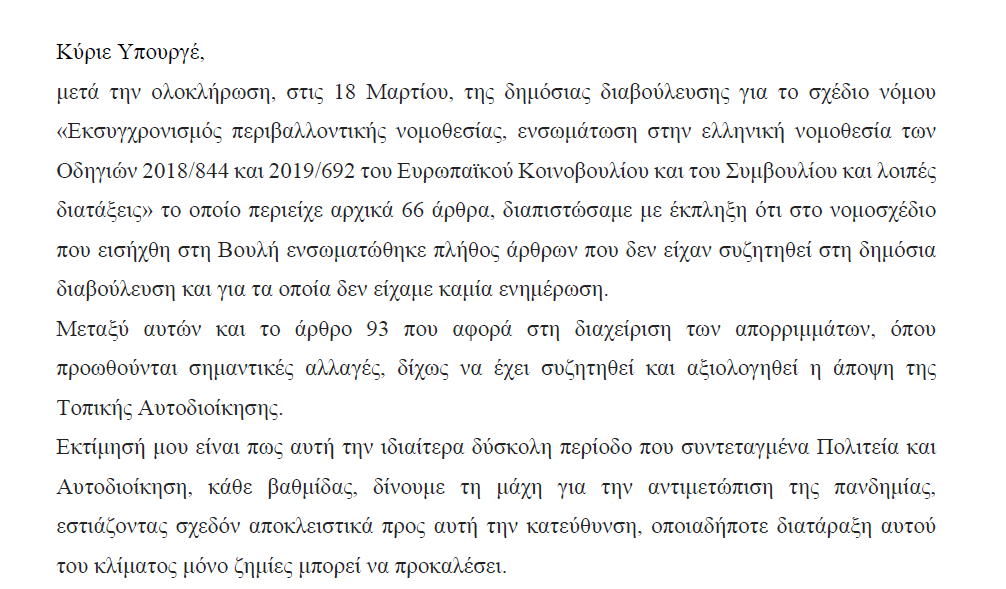 Κύριε Υπουργέ,

μετά την ολοκλήρωση, στις 18 Μαρτίου, της δημόσιας διαβούλευσης για το σχέδιο νόμου «Εκσυγχρονισμός περιβαλλοντικής νομοθεσίας, ενσωμάτωση στην ελληνική νομοθεσία των Οδηγιών 2018/844 και 2019/692 του Ευρωπαϊκού Κοινοβουλίου και του Συμβουλίου και λοιπές διατάξεις» το οποίο περιείχε αρχικά 66 άρθρα, διαπιστώσαμε με έκπληξη ότι στο νομοσχέδιο που εισήχθη στη Βουλή ενσωματώθηκε πλήθος άρθρων που δεν είχαν συζητηθεί στη δημόσια διαβούλευση και για τα οποία δεν είχαμε καμία ενημέρωση.

Μεταξύ αυτών και το άρθρο 93 που αφορά στη διαχείριση των απορριμμάτων, όπου προωθούνται σημαντικές αλλαγές, δίχως να έχει συζητηθεί και αξιολογηθεί η άποψη της Τοπικής Αυτοδιοίκησης.

Εκτίμησή μου είναι πως αυτή την ιδιαίτερα δύσκολη περίοδο που συντεταγμένα Πολιτεία και Αυτοδιοίκηση, κάθε βαθμίδας, δίνουμε τη μάχη για την αντιμετώπιση της πανδημίας, εστιάζοντας σχεδόν αποκλειστικά προς αυτή την κατεύθυνση, οποιαδήποτε διατάραξη αυτού του κλίματος μόνο ζημίες μπορεί να προκαλέσει.